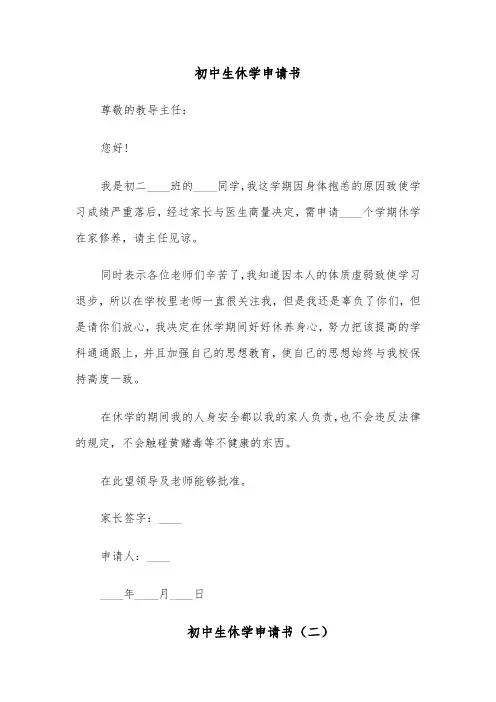 初中生休学申请书

尊敬的教导主任：

您好！

我是初二____班的____同学，我这学期因身体抱恙的原因致使学习成绩严重落后，经过家长与医生商量决定，需申请____个学期休学在家修养，请主任见谅。

同时表示各位老师们辛苦了，我知道因本人的体质虚弱致使学习退步，所以在学校里老师一直很关注我，但是我还是辜负了你们，但是请你们放心，我决定在休学期间好好休养身心，努力把该提高的学科通通跟上，并且加强自己的思想教育，使自己的思想始终与我校保持高度一致。

在休学的期间我的人身安全都以我的家人负责，也不会违反法律的规定，不会触碰黄赌毒等不健康的东西。

在此望领导及老师能够批准。

家长签字：____

申请人：____

____年____月____日

初中生休学申请书（二）